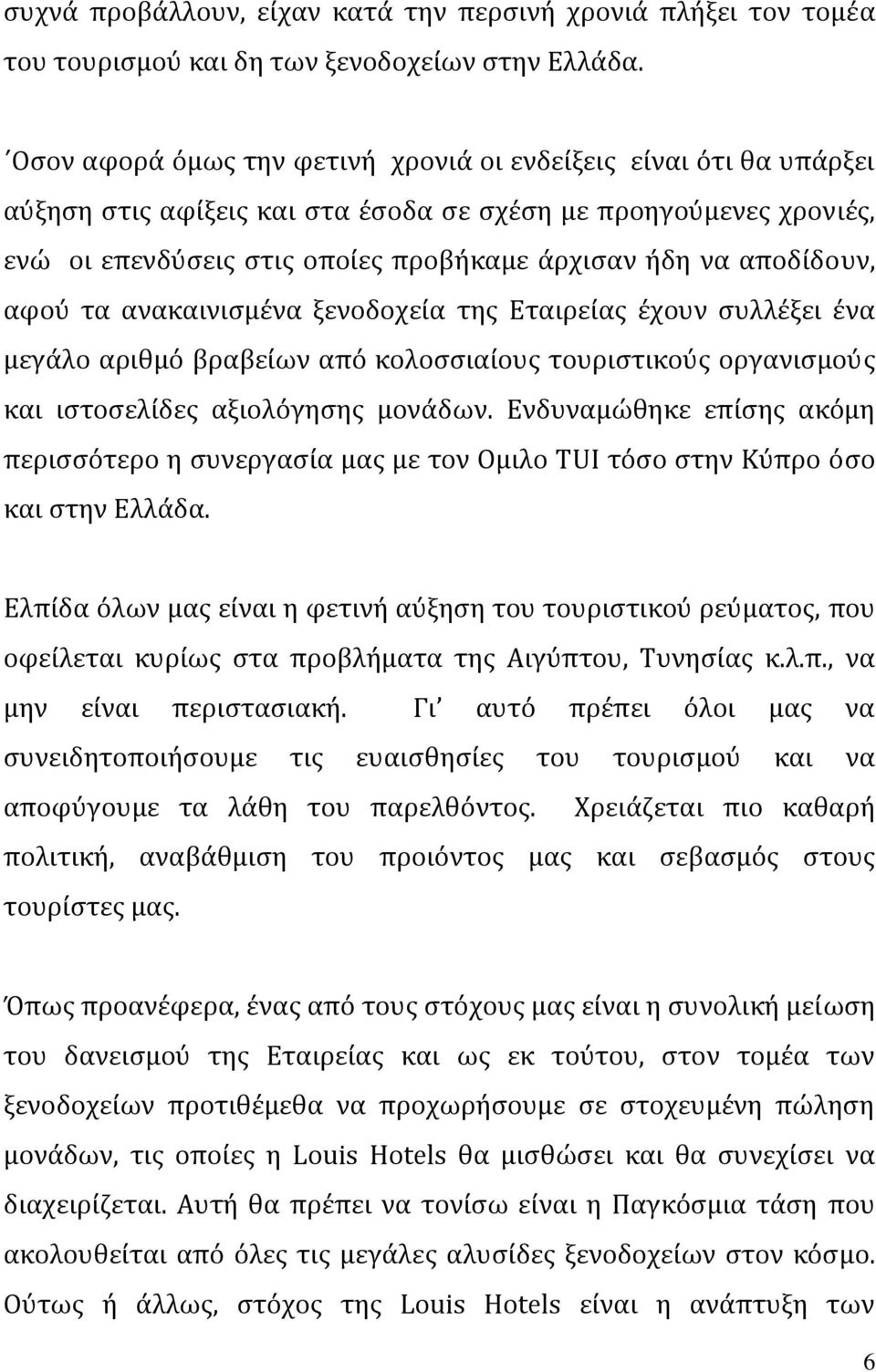 συχνά προβάλλουν, είχαν κατά την περσινή χρονιά πλήξει τον τομέα του τουρισμού και δη των ξενοδοχείων στην Ελλάδα.

Όσον αφορά όμως την φετινή χρονιά οι ενδείξεις είναι ότι θα υπάρξει αύξηση στις αφίξεις και στα έσοδα σε σχέση με προηγούμενες χρονιές, ενώ οι επενδύσεις στις οποίες προβήκαμε άρχισαν ήδη να αποδίδουν, αφού τα ανακαινισμένα ξενοδοχεία της Εταιρείας έχουν συλλέξει ένα μεγάλο αριθμό βραβείων από κολοσσιαίους τουριστικούς οργανισμούς και ιστοσελίδες αξιολόγησης μονάδων. Ενδυναμώθηκε επίσης ακόμη περισσότερο η συνεργασία μας με τον Ομιλο TUI τόσο στην Κύπρο όσο και στην Ελλάδα.

Ελπίδα όλων μας είναι η φετινή αύξηση του τουριστικού ρεύματος, που οφείλεται κυρίως στα προβλήματα της Αιγύπτου, Τυνησίας κ.λ.π., να μην είναι περιστασιακή. Γι' αυτό πρέπει όλοι μας να συνειδητοποιήσουμε τις ευαισθησίες του τουρισμού και να αποφύγουμε τα λάθη του παρελθόντος. Χρειάζεται πιο καθαρή πολιτική, αναβάθμιση του προιόντος μας και σεβασμός στους τουρίστες μας.

Όπως προανέφερα, ένας από τους στόχους μας είναι η συνολική μείωση του δανεισμού της Εταιρείας και ως εκ τούτου, στον τομέα των ξενοδοχείων προτιθέμεθα να προχωρήσουμε σε στοχευμένη πώληση μονάδων, τις οποίες η Louis Hotels θα μισθώσει και θα συνεχίσει να διαχειρίζεται. Αυτή θα πρέπει να τονίσω είναι η Παγκόσμια τάση που ακολουθείται από όλες τις μεγάλες αλυσίδες ξενοδοχείων στον κόσμο. Ούτως ή άλλως, στόχος της Louis Hotels είναι η ανάπτυξη των

6